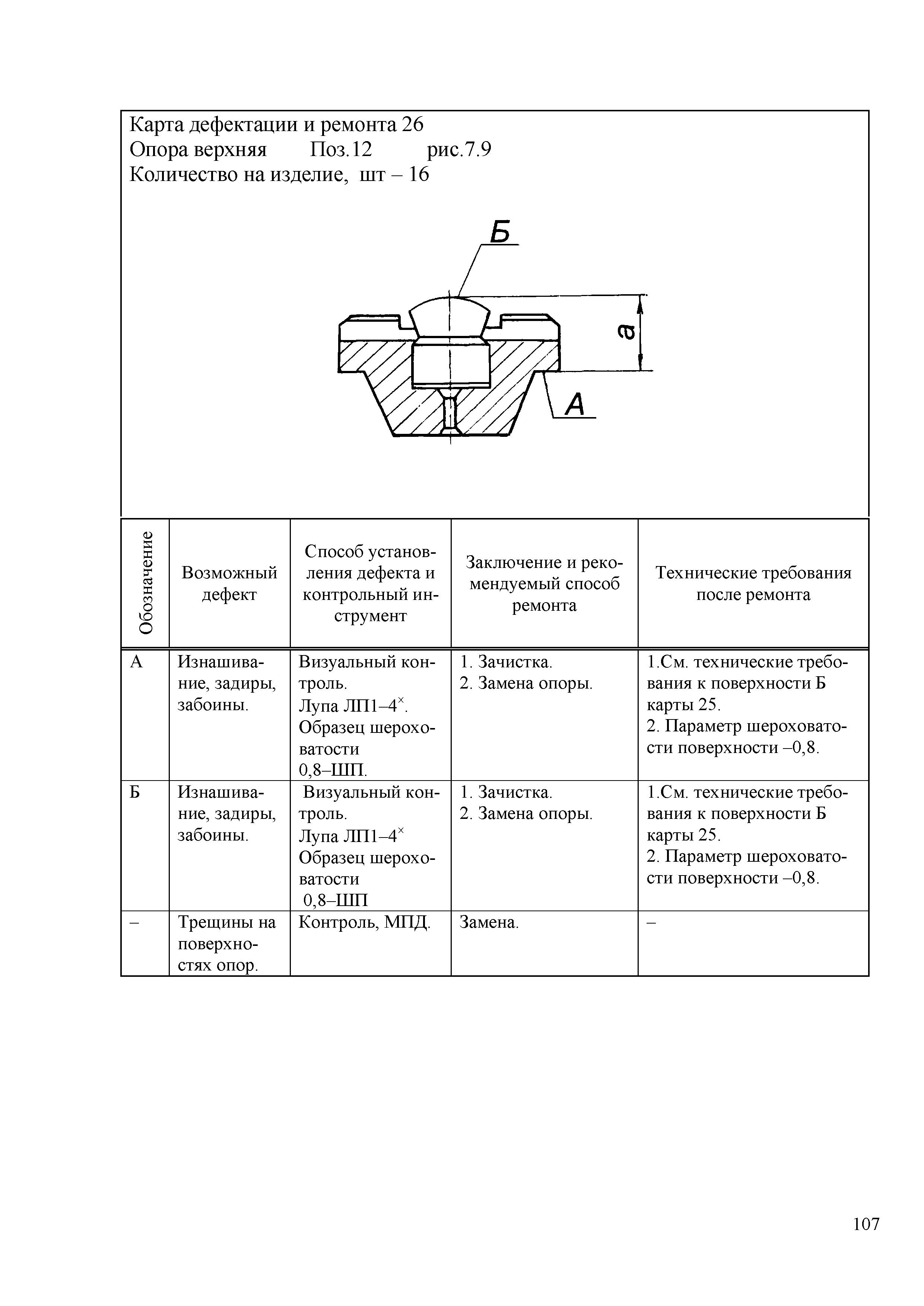 Карта дефектации и ремонта 26
Опора верхняя Поз.12 рис.7.9
Количество на изделие, шт – 16

Б

а

А

| Обозначение | Возможный дефект | Способ установления дефекта и контрольный инструмент | Заключение и рекомендуемый способ ремонта | Технические требования после ремонта |
|---|---|---|---|---|
| А | Изнашивание, задиры, забоины. | Визуальный контроль. Лупа ЛП1–4$^{\times}$. Образец шероховатости 0,8–ШП. | 1. Зачистка. 2. Замена опоры. | 1.См. технические требования к поверхности Б карты 25. 2. Параметр шероховатости поверхности –0,8. |
| Б | Изнашивание, задиры, забоины. | Визуальный контроль. Лупа ЛП1–4$^{\times}$ Образец шероховатости 0,8–ШП | 1. Зачистка. 2. Замена опоры. | 1.См. технические требования к поверхности Б карты 25. 2. Параметр шероховатости поверхности –0,8. |
| – | Трещины на поверхностях опор. | Контроль, МПД. | Замена. | – |

107